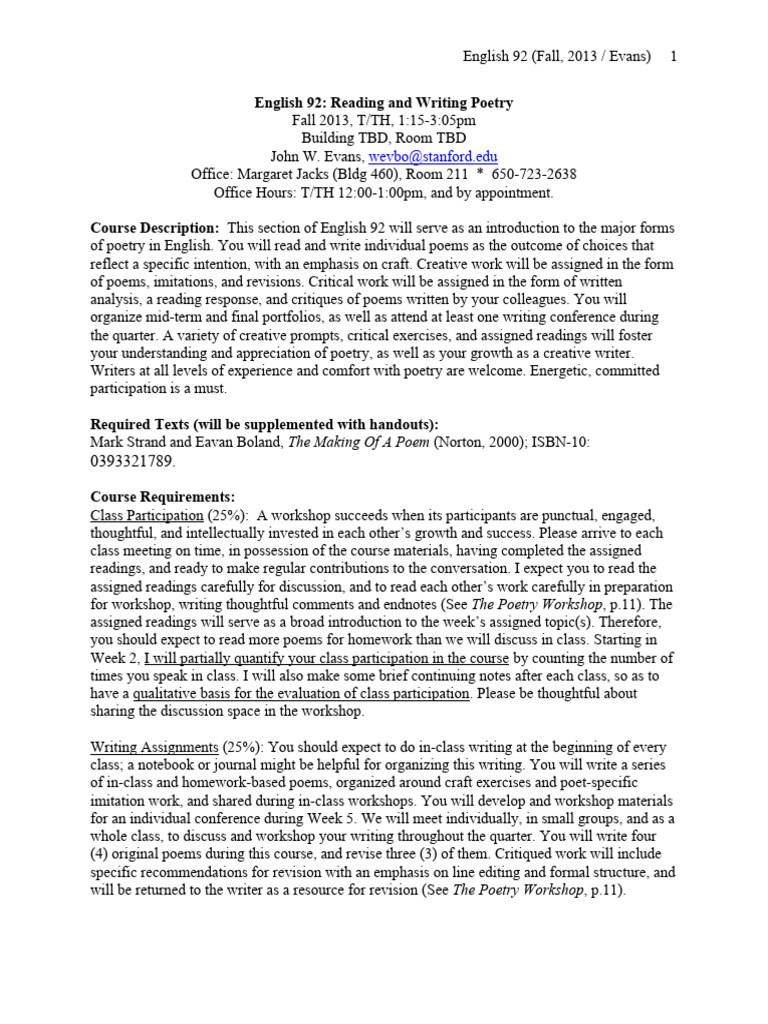 English 92 (Fall, 2013 / Evans) 1

English 92: Reading and Writing Poetry
Fall 2013, T/TH, 1:15-3:05pm
Building TBD, Room TBD
John W. Evans, wevbo@stanford.edu
Office: Margaret Jacks (Bldg 460), Room 211 * 650-723-2638
Office Hours: T/TH 12:00-1:00pm, and by appointment.

Course Description: This section of English 92 will serve as an introduction to the major forms of poetry in English. You will read and write individual poems as the outcome of choices that reflect a specific intention, with an emphasis on craft. Creative work will be assigned in the form of poems, imitations, and revisions. Critical work will be assigned in the form of written analysis, a reading response, and critiques of poems written by your colleagues. You will organize mid-term and final portfolios, as well as attend at least one writing conference during the quarter. A variety of creative prompts, critical exercises, and assigned readings will foster your understanding and appreciation of poetry, as well as your growth as a creative writer. Writers at all levels of experience and comfort with poetry are welcome. Energetic, committed participation is a must.

Required Texts (will be supplemented with handouts):
Mark Strand and Eavan Boland, The Making Of A Poem (Norton, 2000); ISBN-10: 0393321789.

Course Requirements:
Class Participation (25%): A workshop succeeds when its participants are punctual, engaged, thoughtful, and intellectually invested in each other's growth and success. Please arrive to each class meeting on time, in possession of the course materials, having completed the assigned readings, and ready to make regular contributions to the conversation. I expect you to read the assigned readings carefully for discussion, and to read each other's work carefully in preparation for workshop, writing thoughtful comments and endnotes (See The Poetry Workshop, p.11). The assigned readings will serve as a broad introduction to the week's assigned topic(s). Therefore, you should expect to read more poems for homework than we will discuss in class. Starting in Week 2, I will partially quantify your class participation in the course by counting the number of times you speak in class. I will also make some brief continuing notes after each class, so as to have a qualitative basis for the evaluation of class participation. Please be thoughtful about sharing the discussion space in the workshop.

Writing Assignments (25%): You should expect to do in-class writing at the beginning of every class; a notebook or journal might be helpful for organizing this writing. You will write a series of in-class and homework-based poems, organized around craft exercises and poet-specific imitation work, and shared during in-class workshops. You will develop and workshop materials for an individual conference during Week 5. We will meet individually, in small groups, and as a whole class, to discuss and workshop your writing throughout the quarter. You will write four (4) original poems during this course, and revise three (3) of them. Critiqued work will include specific recommendations for revision with an emphasis on line editing and formal structure, and will be returned to the writer as a resource for revision (See The Poetry Workshop, p.11).